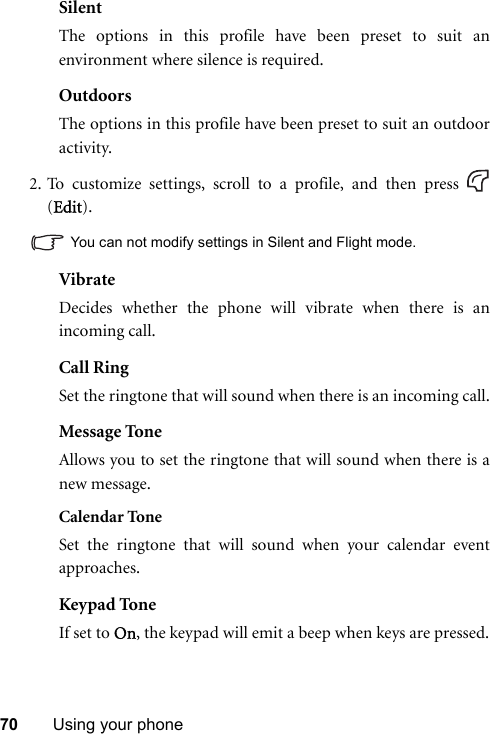 Silent

The options in this profile have been preset to suit an environment where silence is required.

Outdoors

The options in this profile have been preset to suit an outdoor activity.

2. To customize settings, scroll to a profile, and then press (Edit).

You can not modify settings in Silent and Flight mode.

Vibrate

Decides whether the phone will vibrate when there is an incoming call.

Call Ring

Set the ringtone that will sound when there is an incoming call.

Message Tone

Allows you to set the ringtone that will sound when there is a new message.

Calendar Tone

Set the ringtone that will sound when your calendar event approaches.

Keypad Tone

If set to On, the keypad will emit a beep when keys are pressed.

70 Using your phone